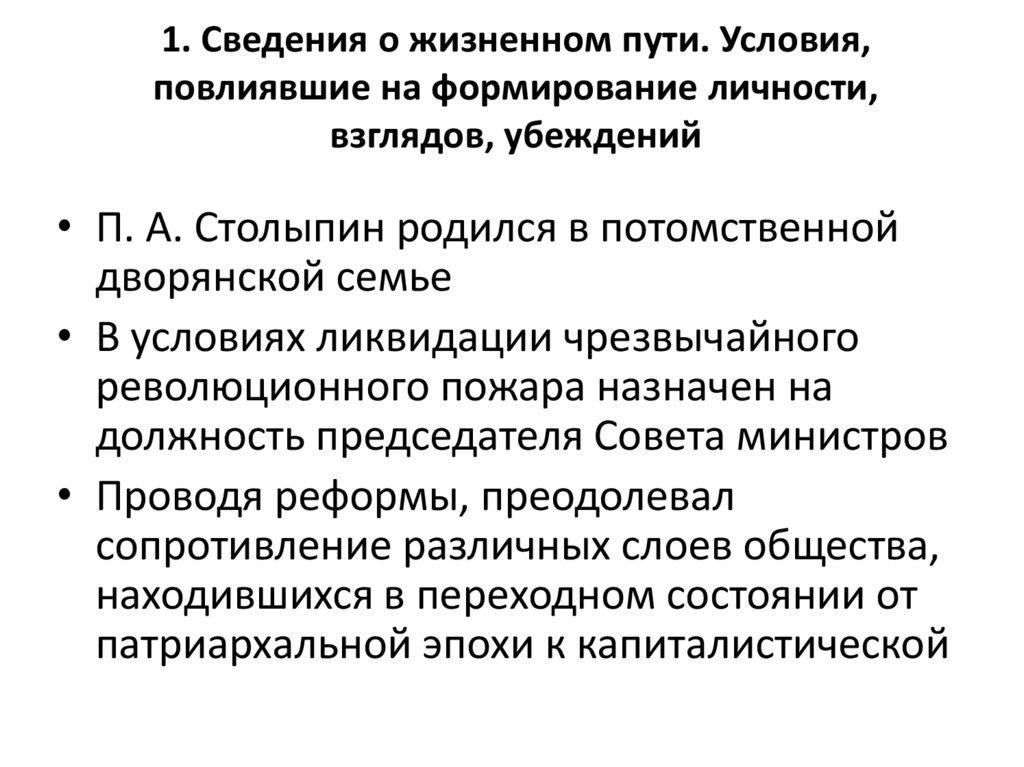 1. Сведения о жизненном пути. Условия, повлиявшие на формирование личности, взглядов, убеждений

• П. А. Столыпин родился в потомственной дворянской семье
• В условиях ликвидации чрезвычайного революционного пожара назначен на должность председателя Совета министров
• Проводя реформы, преодолевал сопротивление различных слоев общества, находившихся в переходном состоянии от патриархальной эпохи к капиталистической